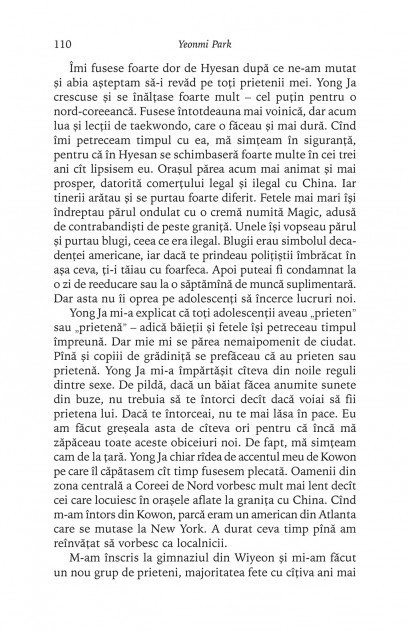 110 Yeonmi Park

Îmi fusese foarte dor de Hyesan după ce ne-am mutat și abia așteptam să-i revăd pe toți prietenii mei. Yong Ja crescuse și se înălțase foarte mult – cel puțin pentru o nord-coreeancă. Fusese întotdeauna mai voinică, dar acum lua și lecții de taekwondo, care o făceau și mai dură. Cînd îmi petreceam timpul cu ea, mă simțeam în siguranță, pentru că în Hyesan se schimbaseră foarte multe în cei trei ani cît lipsisem eu. Orașul părea acum mai animat și mai prosper, datorită comerțului legal și ilegal cu China. Iar tinerii arătau și se purtau foarte diferit. Fetele mai mari își îndreptau părul ondulat cu o cremă numită Magic, adusă de contrabandiști de peste graniță. Unele își vopseau părul și purtau blugi, ceea ce era ilegal. Blugii erau simbolul decadenței americane, iar dacă te prindeau polițiștii îmbrăcat în așa ceva, ți-i tăiau cu foarfeca. Apoi puteai fi condamnat la o zi de reeducare sau la o săptămînă de muncă suplimentară. Dar asta nu îi oprea pe adolescenți să încerce lucruri noi.

Yong Ja mi-a explicat că toți adolescenții aveau „prieten" sau „prietenă" – adică băieții și fetele își petreceau timpul împreună. Dar mie mi se părea nemaipomenit de ciudat. Pînă și copiii de grădiniță se prefăceau că au prieten sau prietenă. Yong Ja mi-a împărtășit cîteva din noile reguli dintre sexe. De pildă, dacă un băiat făcea anumite sunete din buze, nu trebuia să te întorci decît dacă voiai să fii prietena lui. Dacă te întorceai, nu te mai lăsa în pace. Eu am făcut greșeala asta de cîteva ori pentru că încă mă zăpăceau toate aceste obiceiuri noi. De fapt, mă simțeam cam de la țară. Yong Ja chiar rîdea de accentul meu de Kowon pe care îl căpătasem cît timp fusesem plecată. Oamenii din zona centrală a Coreei de Nord vorbesc mult mai lent decît cei care locuiesc în orașele aflate la granița cu China. Cînd m-am întors din Kowon, parcă eram un american din Atlanta care se mutase la New York. A durat ceva timp pînă am reînvățat să vorbesc ca localnicii.

M-am înscris la gimnaziul din Wiyeon și mi-am făcut un nou grup de prieteni, majoritatea fete cu cîțiva ani mai